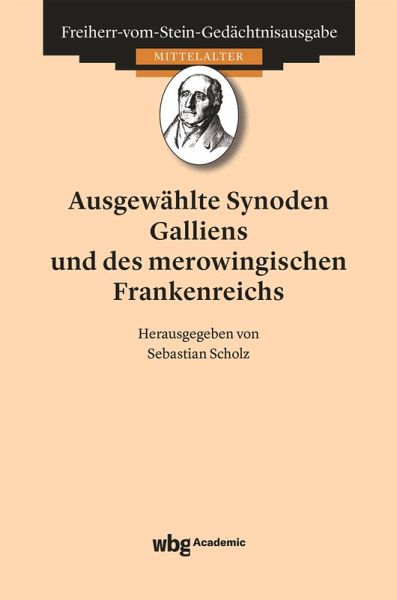 Freiherr-vom-Stein-Gedächtnisausgabe

MITTELALTER

Ausgewählte Synoden Galliens und des merowingischen Frankenreichs

Herausgegeben von
Sebastian Scholz

wbg Academic